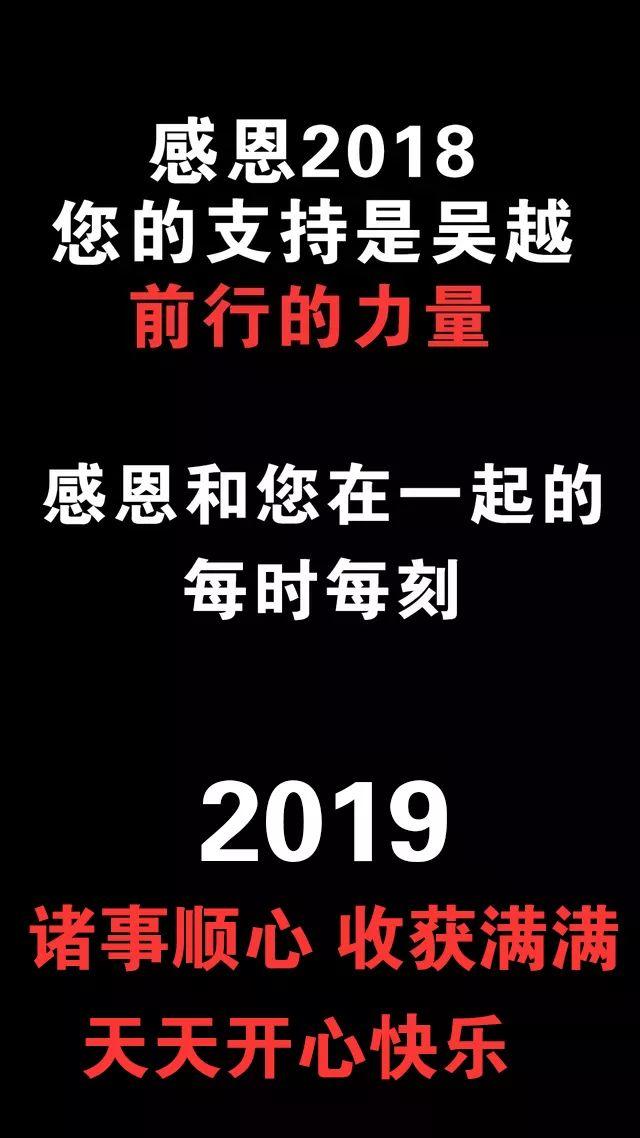 感恩2018
您的支持是吴越
前行的力量

感恩和您在一起的
每时每刻

2019
诸事顺心 收获满满
天天开心快乐